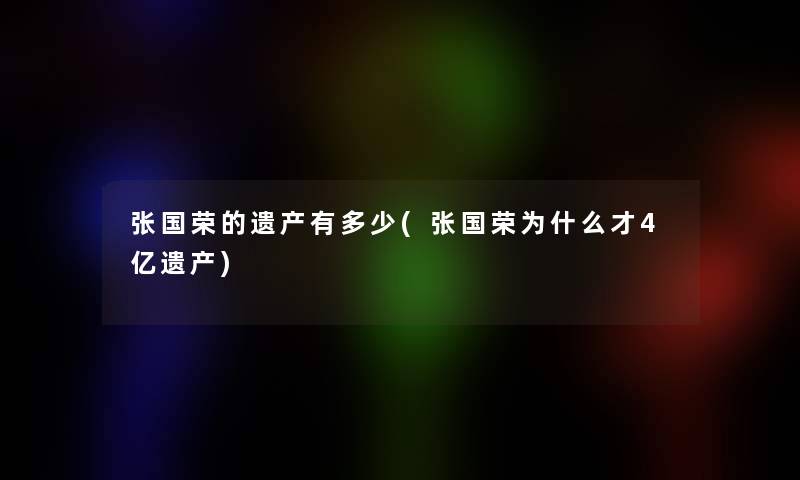 张国荣的遗产有多少(张国荣为什么才4亿遗产)